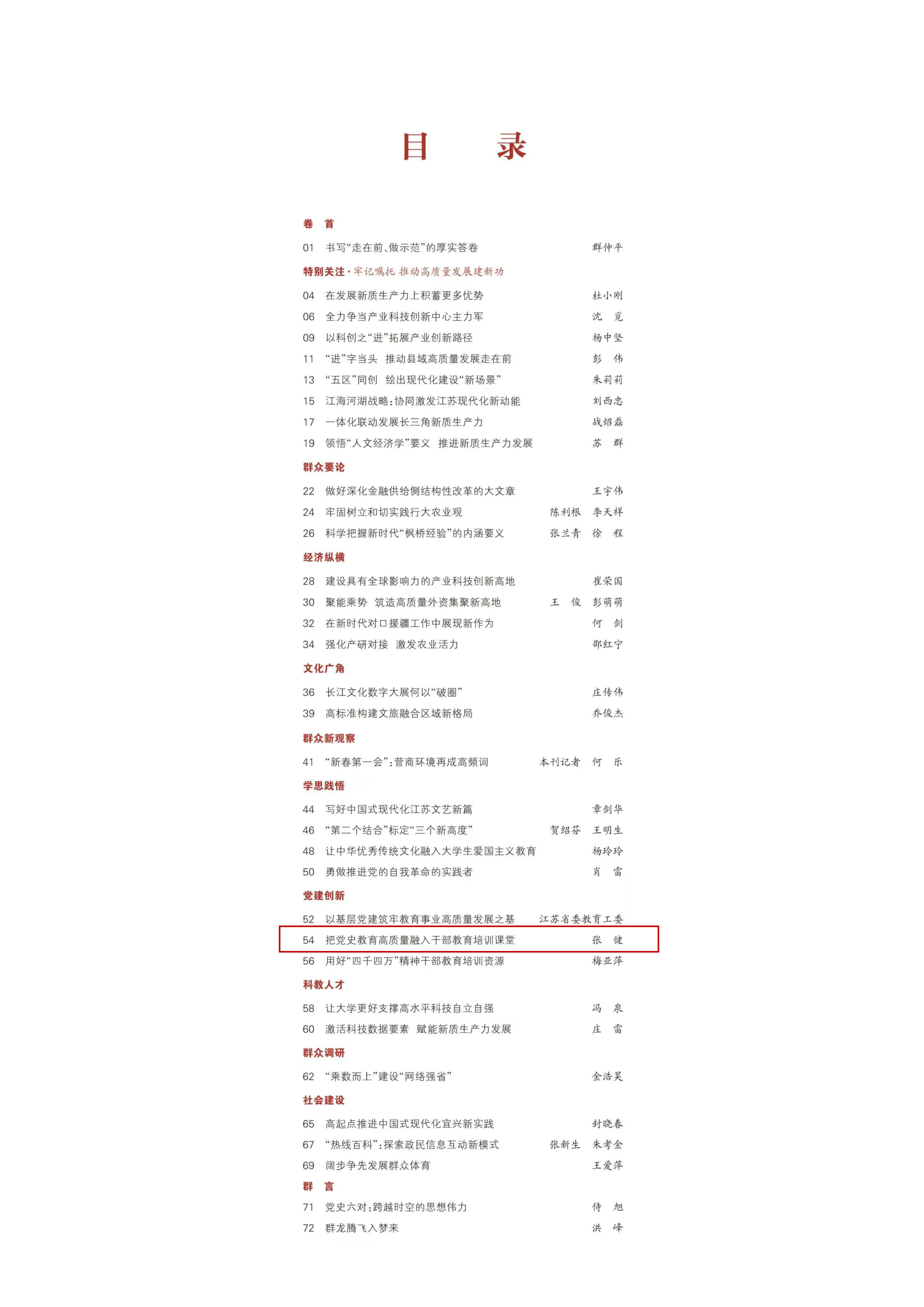 目　录

卷　首

01　书写“走在前、做示范”的厚实答卷　群仲平

特别关注·牢记嘱托 推动高质量发展建新功

04　在发展新质生产力上积蓄更多优势　杜小刚
06　全力争当产业科技创新中心主力军　沈　觅
09　以科创之“进”拓展产业创新路径　杨中坚
11　“进”字当头　推动县域高质量发展走在前　彭　伟
13　“五区”同创　绘出现代化建设“新场景”　朱莉莉
15　江海河湖战略：协同激发江苏现代化新动能　刘西忠
17　一体化联动发展长三角新质生产力　战炤磊
19　领悟“人文经济学”要义　推进新质生产力发展　苏　群

群众要论

22　做好深化金融供给侧结构性改革的大文章　王宇伟
24　牢固树立和切实践行大农业观　陈利根　李天祥
26　科学把握新时代“枫桥经验”的内涵要义　张兰青　徐　程

经济纵横

28　建设具有全球影响力的产业科技创新高地　崔荣国
30　聚能乘势　筑造高质量外资集聚新高地　王　俊　彭萌萌
32　在新时代对口援疆工作中展现新作为　何　剑
34　强化产研对接　激发农业活力　邵红宁

文化广角

36　长江文化数字大展何以“破圈”　庄传伟
39　高标准构建文旅融合区域新格局　乔俊杰

群众新观察

41　“新春第一会”：营商环境再成高频词　本刊记者　何　乐

学思践悟

44　写好中国式现代化江苏文艺新篇　章剑华
46　“第二个结合”标定“三个新高度”　贺绍芬　王明生
48　让中华优秀传统文化融入大学生爱国主义教育　杨玲玲
50　勇做推进党的自我革命的实践者　肖　雷

党建创新

52　以基层党建筑牢教育事业高质量发展之基　江苏省委教育工委
54　把党史教育高质量融入干部教育培训课堂　张　健
56　用好“四千四万”精神干部教育培训资源　梅亚萍

科教人才

58　让大学更好支撑高水平科技自立自强　冯　泉
60　激活科技数据要素　赋能新质生产力发展　庄　雷

群众调研

62　“乘数而上”建设“网络强省”　金浩昊

社会建设

65　高起点推进中国式现代化宜兴新实践　封晓春
67　“热线百科”：探索政民信息互动新模式　张新生　朱考金
69　阔步争先发展群众体育　王爱萍

群　言

71　党史六对：跨越时空的思想伟力　侍　旭
72　群龙腾飞入梦来　洪　峰